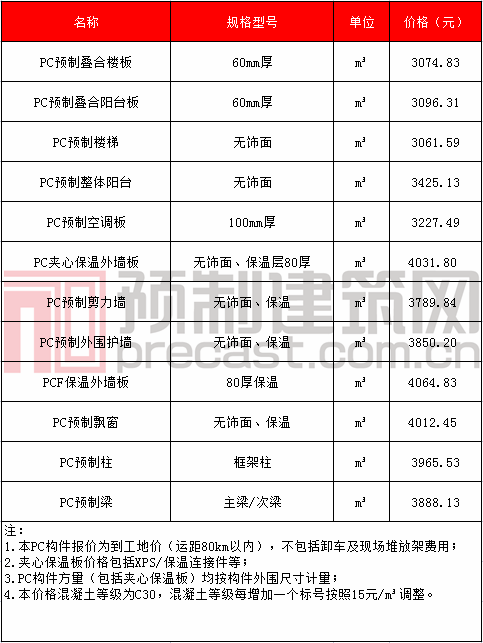 | 名称 | 规格型号 | 单位 | 价格（元） |
|---|---|---|---|
| PC预制叠合楼板 | 60mm厚 | $m^3$ | 3074.83 |
| PC预制叠合阳台板 | 60mm厚 | $m^3$ | 3096.31 |
| PC预制楼梯 | 无饰面 | $m^3$ | 3061.59 |
| PC预制整体阳台 | 无饰面 | $m^3$ | 3425.13 |
| PC预制空调板 | 100mm厚 | $m^3$ | 3227.49 |
| PC夹心保温外墙板 | 无饰面、保温层80厚 | $m^3$ | 4031.80 |
| PC预制剪力墙 | 无饰面、保温 | $m^3$ | 3789.84 |
| PC预制外围护墙 | 无饰面、保温 | $m^3$ | 3850.20 |
| PCF保温外墙板 | 80厚保温 | $m^3$ | 4064.83 |
| PC预制飘窗 | 无饰面、保温 | $m^3$ | 4012.45 |
| PC预制柱 | 框架柱 | $m^3$ | 3965.53 |
| PC预制梁 | 主梁/次梁 | $m^3$ | 3888.13 |

注：
1.本PC构件报价为到工地价（运距80km以内），不包括卸车及现场堆放架费用；
2.夹心保温板价格包括XPS/保温连接件等；
3.PC构件方量（包括夹心保温板）均按构件外围尺寸计量；
4.本价格混凝土等级为C30，混凝土等级每增加一个标号按照15元/$m^3$调整。

预制建筑网
precast.com.cn